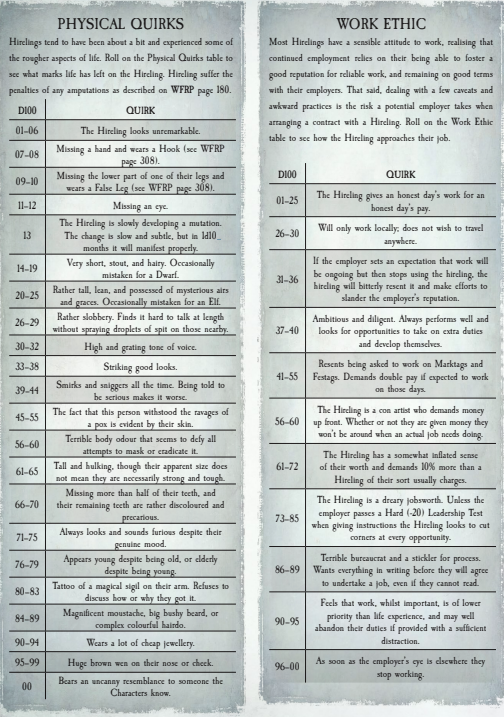 PHYSICAL QUIRKS

Hirelings tend to have been about a bit and experienced some of the rougher aspects of life. Roll on the Physical Quirks table to see what marks life has left on the Hireling. Hireling suffer the penalties of any amputations as described on WFRP page 180.

| D100 | QUIRK |
|---|---|
| 01–06 | The Hireling looks unremarkable. |
| 07–08 | Missing a hand and wears a Hook (see WFRP page 308). |
| 09–10 | Missing the lower part of one of their legs and wears a False Leg (see WFRP page 308). |
| 11–12 | Missing an eye. |
| 13 | The Hireling is slowly developing a mutation. The change is slow and subtle, but in 1d10_ months it will manifest properly. |
| 14–19 | Very short, stout, and hairy. Occasionally mistaken for a Dwarf. |
| 20–25 | Rather tall, lean, and possessed of mysterious airs and graces. Occasionally mistaken for an Elf. |
| 26–29 | Rather slobbery. Finds it hard to talk at length without spraying droplets of spit on those nearby. |
| 30–32 | High and grating tone of voice. |
| 33–38 | Striking good looks. |
| 39–44 | Smirks and sniggers all the time. Being told to be serious makes it worse. |
| 45–55 | The fact that this person withstood the ravages of a pox is evident by their skin. |
| 56–60 | Terrible body odour that seems to defy all attempts to mask or eradicate it. |
| 61–65 | Tall and hulking, though their apparent size does not mean they are necessarily strong and tough. |
| 66–70 | Missing more than half of their teeth, and their remaining teeth are rather discoloured and precarious. |
| 71–75 | Always looks and sounds furious despite their genuine mood. |
| 76–79 | Appears young despite being old, or elderly despite being young. |
| 80–83 | Tattoo of a magical sigil on their arm. Refuses to discuss how or why they got it. |
| 84–89 | Magnificent moustache, big bushy beard, or complex colourful hairdo. |
| 90–94 | Wears a lot of cheap jewellery. |
| 95–99 | Huge brown wen on their nose or cheek. |
| 00 | Bears an uncanny resemblance to someone the Characters know. |

WORK ETHIC

Most Hirelings have a sensible attitude to work, realising that continued employment relies on their being able to foster a good reputation for reliable work, and remaining on good terms with their employers. That said, dealing with a few caveats and awkward practices is the risk a potential employer takes when arranging a contract with a Hireling. Roll on the Work Ethic table to see how the Hireling approaches their job.

| D100 | QUIRK |
|---|---|
| 01–25 | The Hireling gives an honest day's work for an honest day's pay. |
| 26–30 | Will only work locally; does not wish to travel anywhere. |
| 31–36 | If the employer sets an expectation that work will be ongoing but then stops using the hireling, the hireling will bitterly resent it and make efforts to slander the employer's reputation. |
| 37–40 | Ambitious and diligent. Always performs well and looks for opportunities to take on extra duties and develop themselves. |
| 41–55 | Resents being asked to work on Marktags and Festags. Demands double pay if expected to work on those days. |
| 56–60 | The Hireling is a con artist who demands money up front. Whether or not they are given money they won't be around when an actual job needs doing. |
| 61–72 | The Hireling has a somewhat inflated sense of their worth and demands 10% more than a Hireling of their sort usually charges. |
| 73–85 | The Hireling is a dreary jobsworth. Unless the employer passes a Hard (-20) Leadership Test when giving instructions the Hireling looks to cut corners at every opportunity. |
| 86–89 | Terrible bureaucrat and a stickler for process. Wants everything in writing before they will agree to undertake a job, even if they cannot read. |
| 90–95 | Feels that work, whilst important, is of lower priority than life experience, and may well abandon their duties if provided with a sufficient distraction. |
| 96–00 | As soon as the employer's eye is elsewhere they stop working. |